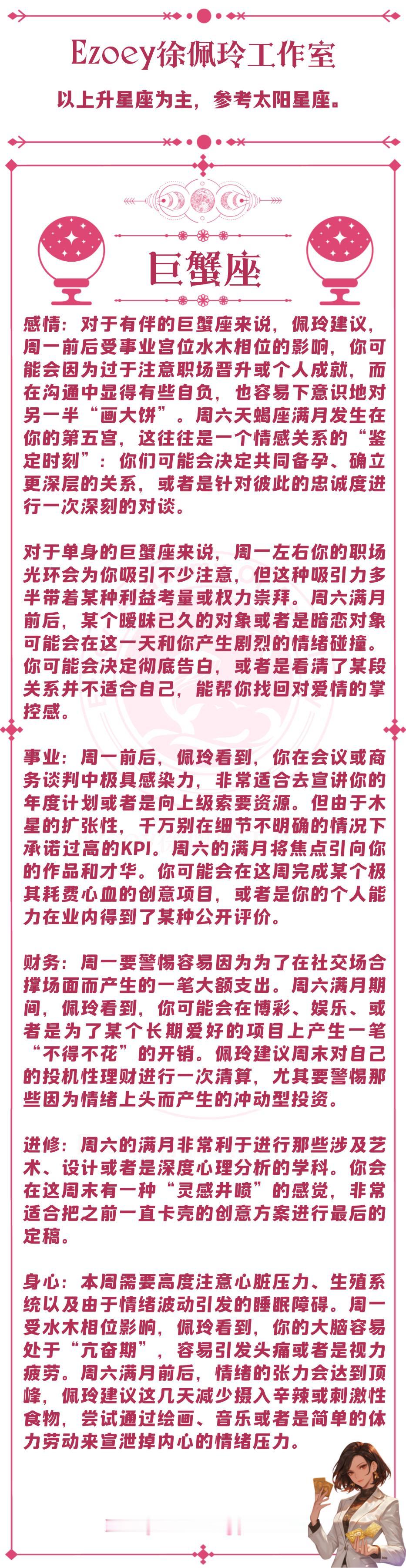 Ezoey徐佩玲工作室

以上升星座为主，参考太阳星座。

巨蟹座

感情：对于有伴的巨蟹座来说，佩玲建议，周一前后受事业宫位水木相位的影响，你可能会因为过于注意职场晋升或个人成就，而在沟通中显得有些自负，也容易下意识地对另一半“画大饼”。周六天蝎座满月发生在你的第五宫，这往往是一个情感关系的“鉴定时刻”：你们可能会决定共同备孕、确立更深层的关系，或者是针对彼此的忠诚度进行一次深刻的对谈。

对于单身的巨蟹座来说，周一左右你的职场光环会为你吸引不少注意，但这种吸引力多半带着某种利益考量或权力崇拜。周六满月前后，某个暧昧已久的对象或者是暗恋对象可能会在这一天和你产生剧烈的情绪碰撞。你可能会决定彻底告白，或者是看清了某段关系并不适合自己，能帮你找回对爱情的掌控感。

事业：周一前后，佩玲看到，你在会议或商务谈判中极具感染力，非常适合去宣讲你的年度计划或者是向上级索要资源。但由于木星的扩张性，千万别在细节不明确的情况下承诺过高的KPI。周六的满月将焦点引向你的作品和才华。你可能会在这周完成某个极其耗费心血的创意项目，或者是你的个人能力在业内得到了某种公开评价。

财务：周一要警惕容易因为为了在社交场合撑场面而产生的一笔大额支出。周六满月期间，佩玲看到，你可能会在博彩、娱乐、或者是为了某个长期爱好的项目上产生一笔“不得不花”的开销。佩玲建议周末对自己的投机性理财进行一次清算，尤其要警惕那些因为情绪上头而产生的冲动型投资。

进修：周六的满月非常利于进行那些涉及艺术、设计或者是深度心理分析的学科。你会在这周末有一种“灵感井喷”的感觉，非常适合把之前一直卡壳的创意方案进行最后的定稿。

身心：本周需要高度注意心脏压力、生殖系统以及由于情绪波动引发的睡眠障碍。周一受水木相位影响，佩玲看到，你的大脑容易处于“亢奋期”，容易引发头痛或者是视力疲劳。周六满月前后，情绪的张力会达到顶峰，佩玲建议这几天减少摄入辛辣或刺激性食物，尝试通过绘画、音乐或者是简单的体力劳动来宣泄掉内心的情绪压力。